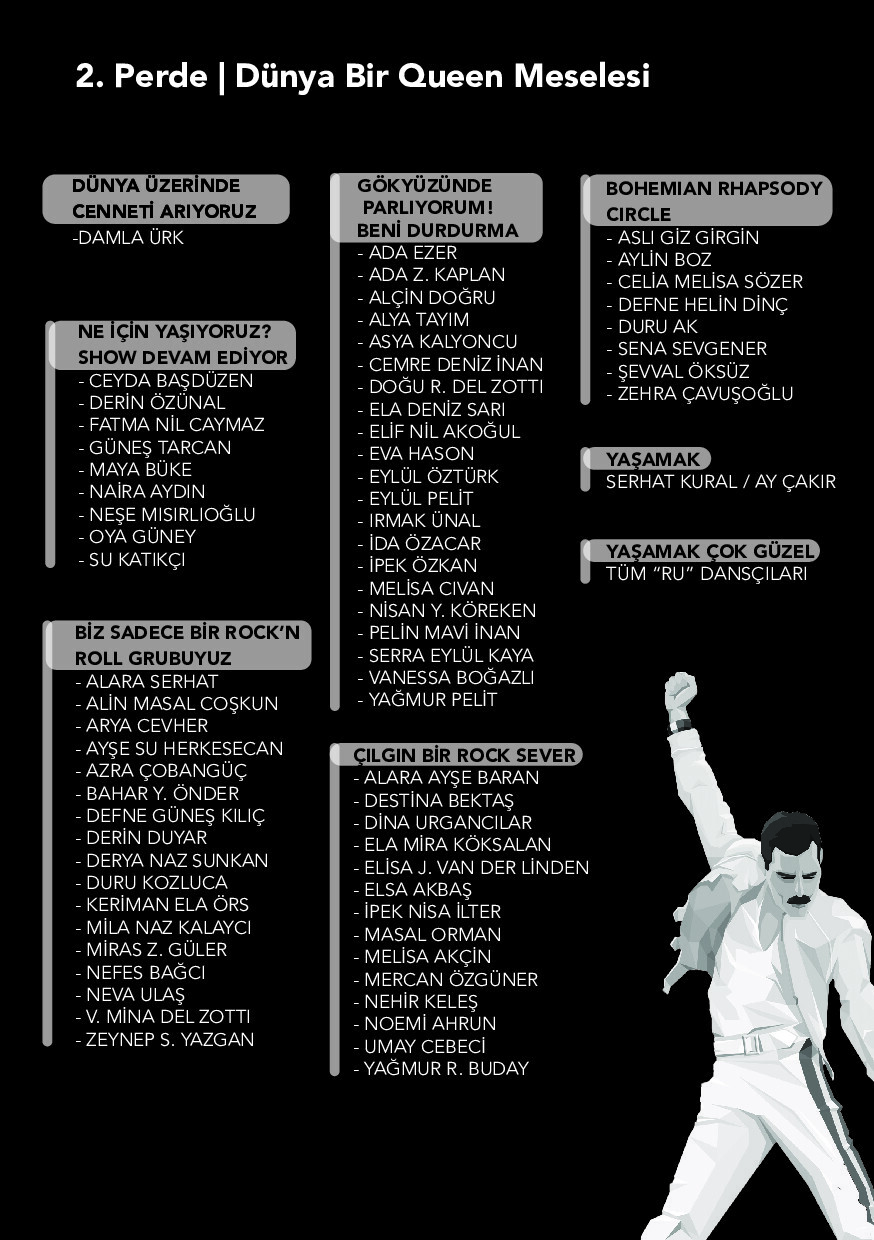 2. Perde | Dünya Bir Queen Meselesi

DÜNYA ÜZERİNDE CENNETİ ARIYORUZ
-DAMLA ÜRK

NE İÇİN YAŞIYORUZ? SHOW DEVAM EDİYOR
- CEYDA BAŞDÜZEN
- DERİN ÖZÜNAL
- FATMA NİL CAYMAZ
- GÜNEŞ TARCAN
- MAYA BÜKE
- NAİRA AYDIN
- NEŞE MISIRLIOĞLU
- OYA GÜNEY
- SU KATIKÇI

BİZ SADECE BİR ROCK'N ROLL GRUBUYUZ
- ALARA SERHAT
- ALİN MASAL COŞKUN
- ARYA CEVHER
- AYŞE SU HERKESECAN
- AZRA ÇOBANGÜÇ
- BAHAR Y. ÖNDER
- DEFNE GÜNEŞ KILIÇ
- DERİN DUYAR
- DERYA NAZ SUNKAN
- DURU KOZLUCA
- KERİMAN ELA ÖRS
- MİLA NAZ KALAYCI
- MİRAS Z. GÜLER
- NEFES BAĞCI
- NEVA ULAŞ
- V. MİNA DEL ZOTTI
- ZEYNEP S. YAZGAN

GÖKYÜZÜNDE PARLIYORUM! BENİ DURDURMA
- ADA EZER
- ADA Z. KAPLAN
- ALÇİN DOĞRU
- ALYA TAYIM
- ASYA KALYONCU
- CEMRE DENİZ İNAN
- DOĞU R. DEL ZOTTI
- ELA DENİZ SARI
- ELİF NİL AKOĞUL
- EVA HASON
- EYLÜL ÖZTÜRK
- EYLÜL PELİT
- IRMAK ÜNAL
- İDA ÖZACAR
- İPEK ÖZKAN
- MELİSA CIVAN
- NİSAN Y. KÖREKEN
- PELİN MAVİ İNAN
- SERRA EYLÜL KAYA
- VANESSA BOĞAZLI
- YAĞMUR PELİT

ÇILGIN BİR ROCK SEVER
- ALARA AYŞE BARAN
- DESTİNA BEKTAŞ
- DİNA URGANCILAR
- ELA MİRA KÖKSALAN
- ELİSA J. VAN DER LİNDEN
- ELSA AKBAŞ
- İPEK NİSA İLTER
- MASAL ORMAN
- MELİSA AKÇİN
- MERCAN ÖZGÜNER
- NEHİR KELEŞ
- NOEMİ AHRUN
- UMAY CEBECİ
- YAĞMUR R. BUDAY

BOHEMIAN RHAPSODY CIRCLE
- ASLI GİZ GİRGİN
- AYLİN BOZ
- CELİA MELİSA SÖZER
- DEFNE HELİN DİNÇ
- DURU AK
- SENA SEVGENER
- ŞEVVAL ÖKSÜZ
- ZEHRA ÇAVUŞOĞLU

YAŞAMAK
SERHAT KURAL / AY ÇAKIR

YAŞAMAK ÇOK GÜZEL
TÜM "RU" DANSÇILARI